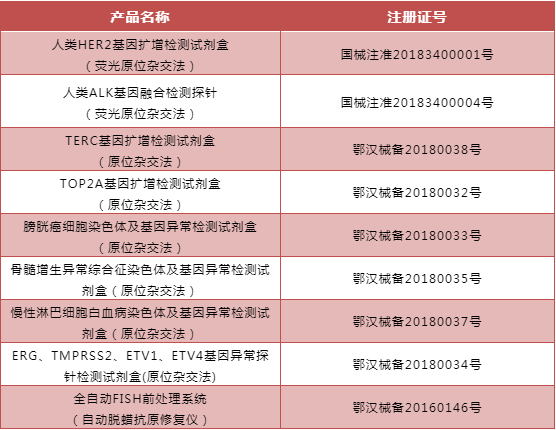 | 产品名称 | 注册证号 |
|---|---|
| 人类HER2基因扩增检测试剂盒（荧光原位杂交法） | 国械注准20183400001号 |
| 人类ALK基因融合检测探针（荧光原位杂交法） | 国械注准20183400004号 |
| TERC基因扩增检测试剂盒（原位杂交法） | 鄂汉械备20180038号 |
| TOP2A基因扩增检测试剂盒（原位杂交法） | 鄂汉械备20180032号 |
| 膀胱癌细胞染色体及基因异常检测试剂盒（原位杂交法） | 鄂汉械备20180033号 |
| 骨髓增生异常综合征染色体及基因异常检测试剂盒（原位杂交法） | 鄂汉械备20180035号 |
| 慢性淋巴细胞白血病染色体及基因异常检测试剂盒（原位杂交法） | 鄂汉械备20180037号 |
| ERG、TMPRSS2、ETV1、ETV4基因异常探针检测试剂盒(原位杂交法) | 鄂汉械备20180034号 |
| 全自动FISH前处理系统（自动脱蜡抗原修复仪） | 鄂汉械备20160146号 |